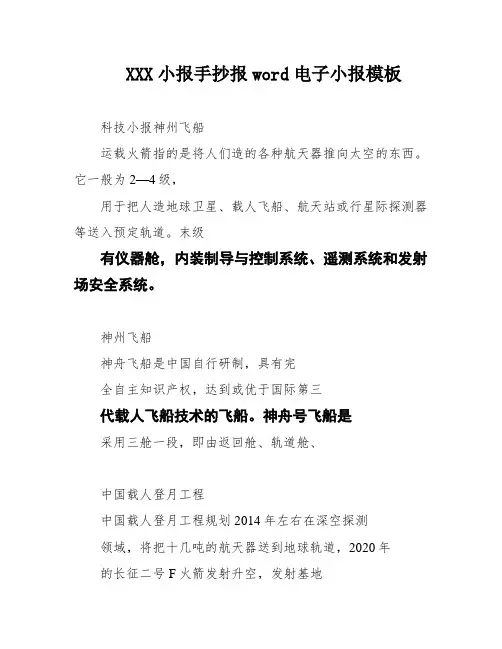 XXX 小报手抄报 word 电子小报模板

科技小报神州飞船

运载火箭指的是将人们造的各种航天器推向太空的东西。它一般为 2—4 级，

用于把人造地球卫星、载人飞船、航天站或行星际探测器等送入预定轨道。末级

有仪器舱，内装制导与控制系统、遥测系统和发射场安全系统。

神州飞船

神舟飞船是中国自行研制，具有完

全自主知识产权，达到或优于国际第三

代载人飞船技术的飞船。神舟号飞船是

采用三舱一段，即由返回舱、轨道舱、

中国载人登月工程

中国载人登月工程规划 2014 年左右在深空探测

领域，将把十几吨的航天器送到地球轨道，2020 年

的长征二号 F 火箭发射升空，发射基地